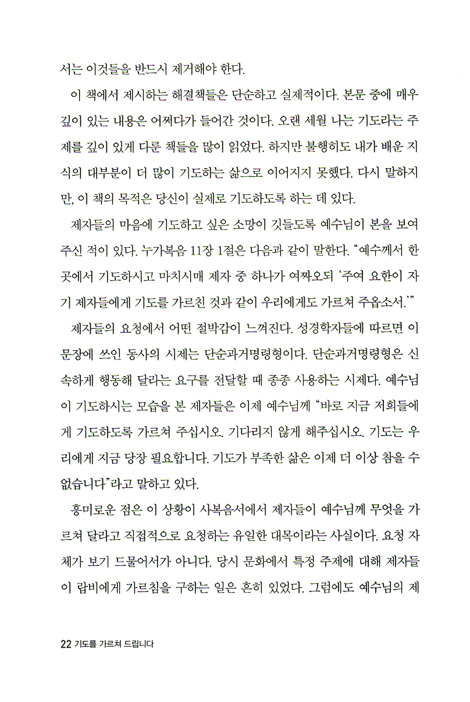 서는 이것들을 반드시 제거해야 한다.

이 책에서 제시하는 해결책들은 단순하고 실제적이다. 본문 중에 매우 깊이 있는 내용은 어쩌다가 들어간 것이다. 오랜 세월 나는 기도라는 주제를 깊이 있게 다룬 책들을 많이 읽었다. 하지만 불행히도 내가 배운 지식의 대부분이 더 많이 기도하는 삶으로 이어지지 못했다. 다시 말하지만, 이 책의 목적은 당신이 실제로 기도하도록 하는 데 있다.

제자들의 마음에 기도하고 싶은 소망이 깃들도록 예수님이 본을 보여 주신 적이 있다. 누가복음 11장 1절은 다음과 같이 말한다. "예수께서 한 곳에서 기도하시고 마치시매 제자 중 하나가 여짜오되 '주여 요한이 자기 제자들에게 기도를 가르친 것과 같이 우리에게도 가르쳐 주옵소서.'"

제자들의 요청에서 어떤 절박감이 느껴진다. 성경학자들에 따르면 이 문장에 쓰인 동사의 시제는 단순과거명령형이다. 단순과거명령형은 신속하게 행동해 달라는 요구를 전달할 때 종종 사용하는 시제다. 예수님이 기도하시는 모습을 본 제자들은 이제 예수님께 "바로 지금 저희들에게 기도하도록 가르쳐 주십시오. 기다리지 않게 해주십시오. 기도는 우리에게 지금 당장 필요합니다. 기도가 부족한 삶은 이제 더 이상 참을 수 없습니다"라고 말하고 있다.

흥미로운 점은 이 상황이 사복음서에서 제자들이 예수님께 무엇을 가르쳐 달라고 직접적으로 요청하는 유일한 대목이라는 사실이다. 요청 자체가 보기 드물어서가 아니다. 당시 문화에서 특정 주제에 대해 제자들이 랍비에게 가르침을 구하는 일은 흔히 있었다. 그럼에도 예수님의 제

22 기도를 가르쳐 드립니다